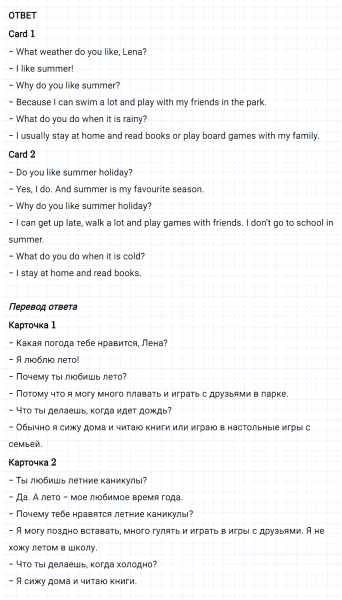 ОТВЕТ

Card 1

– What weather do you like, Lena?

– I like summer!

– Why do you like summer?

– Because I can swim a lot and play with my friends in the park.

– What do you do when it is rainy?

– I usually stay at home and read books or play board games with my family.

Card 2

– Do you like summer holiday?

– Yes, I do. And summer is my favourite season.

– Why do you like summer holiday?

– I can get up late, walk a lot and play games with friends. I don't go to school in summer.

– What do you do when it is cold?

– I stay at home and read books.

Перевод ответа

Карточка 1

– Какая погода тебе нравится, Лена?

– Я люблю лето!

– Почему ты любишь лето?

– Потому что я могу много плавать и играть с друзьями в парке.

– Что ты делаешь, когда идет дождь?

– Обычно я сижу дома и читаю книги или играю в настольные игры с семьей.

Карточка 2

– Ты любишь летние каникулы?

– Да. А лето – мое любимое время года.

– Почему тебе нравятся летние каникулы?

– Я могу поздно вставать, много гулять и играть в игры с друзьями. Я не хожу летом в школу.

– Что ты делаешь, когда холодно?

– Я сижу дома и читаю книги.